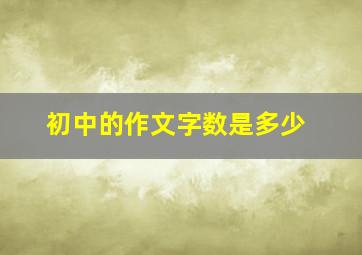 初中的作文字数是多少